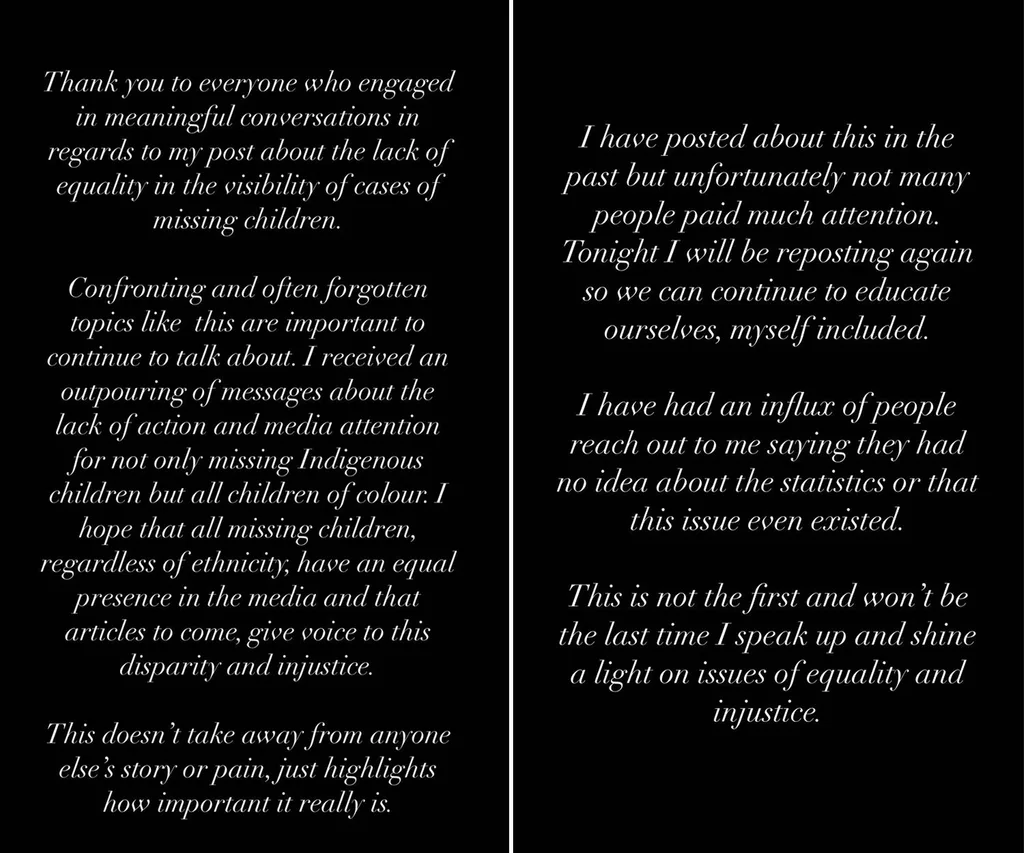 Thank you to everyone who engaged in meaningful conversations in regards to my post about the lack of equality in the visibility of cases of missing children.

Confronting and often forgotten topics like this are important to continue to talk about. I received an outpouring of messages about the lack of action and media attention for not only missing Indigenous children but all children of colour. I hope that all missing children, regardless of ethnicity, have an equal presence in the media and that articles to come, give voice to this disparity and injustice.

This doesn't take away from anyone else's story or pain, just highlights how important it really is.

I have posted about this in the past but unfortunately not many people paid much attention. Tonight I will be reposting again so we can continue to educate ourselves, myself included.

I have had an influx of people reach out to me saying they had no idea about the statistics or that this issue even existed.

This is not the first and won't be the last time I speak up and shine a light on issues of equality and injustice.